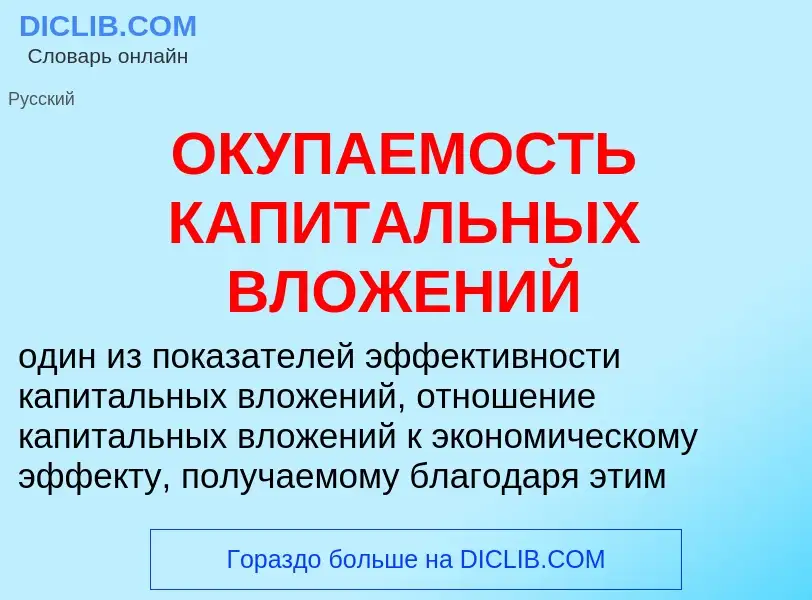 DICLIB.COM
Словарь онлайн

Русский

ОКУПАЕМОСТЬ КАПИТАЛЬНЫХ ВЛОЖЕНИЙ

один из показателей эффективности капитальных вложений, отношение капитальных вложений к экономическому эффекту, получаемому благодаря этим

Гораздо больше на DICLIB.COM